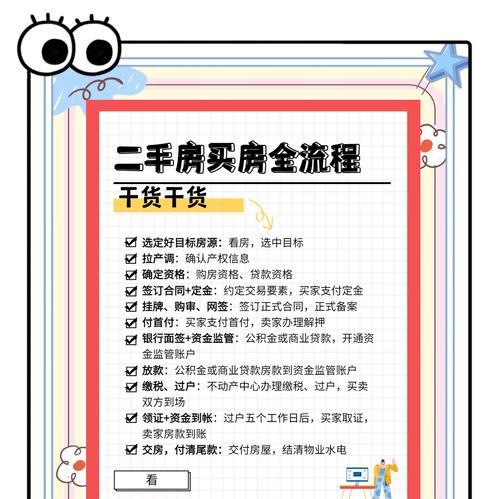 二手房买房全流程

干货干货

☑ 选定好目标房源：看房，选中目标
☑ 拉产调：确认产权信息
☑ 确定资格：购房资格、贷款资格
☑ 签订合同+定金：约定交易要素，买家支付定金
☑ 挂牌、购审、网签：签订正式合同，正式备案
☑ 付首付：买家支付首付，卖家办理解押
☑ 银行面签+资金监管：公积金或商业贷款，开通资金监管账户
☑ 放款：公积金或商业贷款房款到资金监管账户
☑ 缴税、过户：不动产中心办理缴税、过户，买卖双方到场
☑ 领证+资金到帐：过户五个工作日后，买家取证，卖家房款到账
☑ 交房，付清尾款：交付房屋，结清物业水电

看